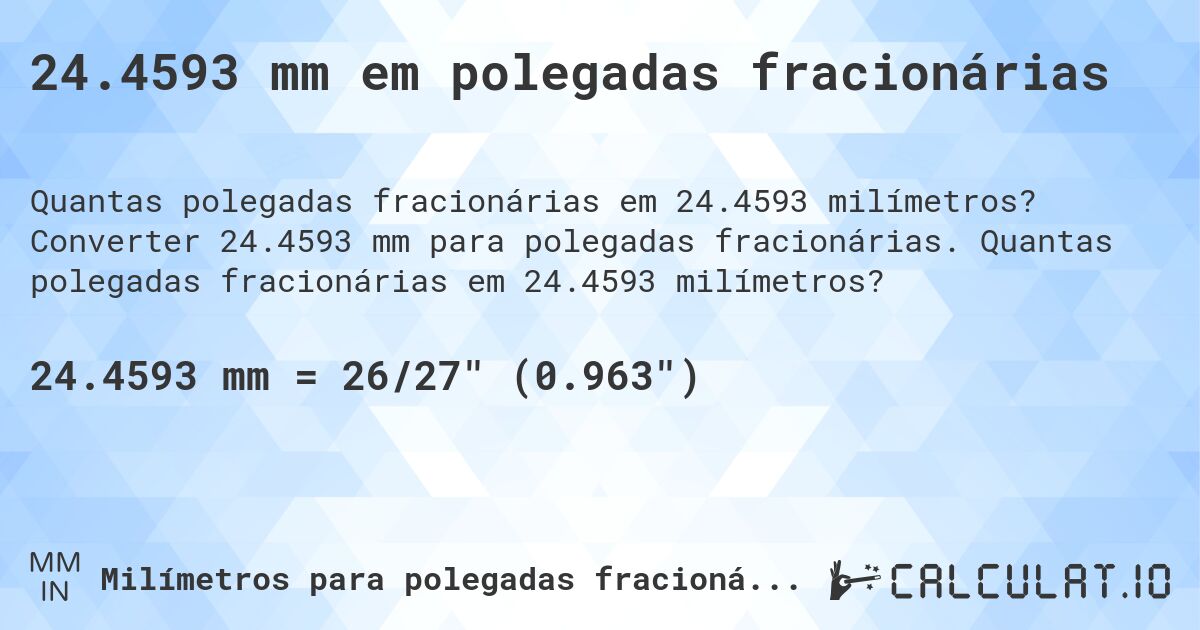 24.4593 mm em polegadas fracionárias

Quantas polegadas fracionárias em 24.4593 milímetros? Converter 24.4593 mm para polegadas fracionárias. Quantas polegadas fracionárias em 24.4593 milímetros?

24.4593 mm = 26/27" (0.963")

MM
IN
Milímetros para polegadas fracioná...

CALCULAT.IO